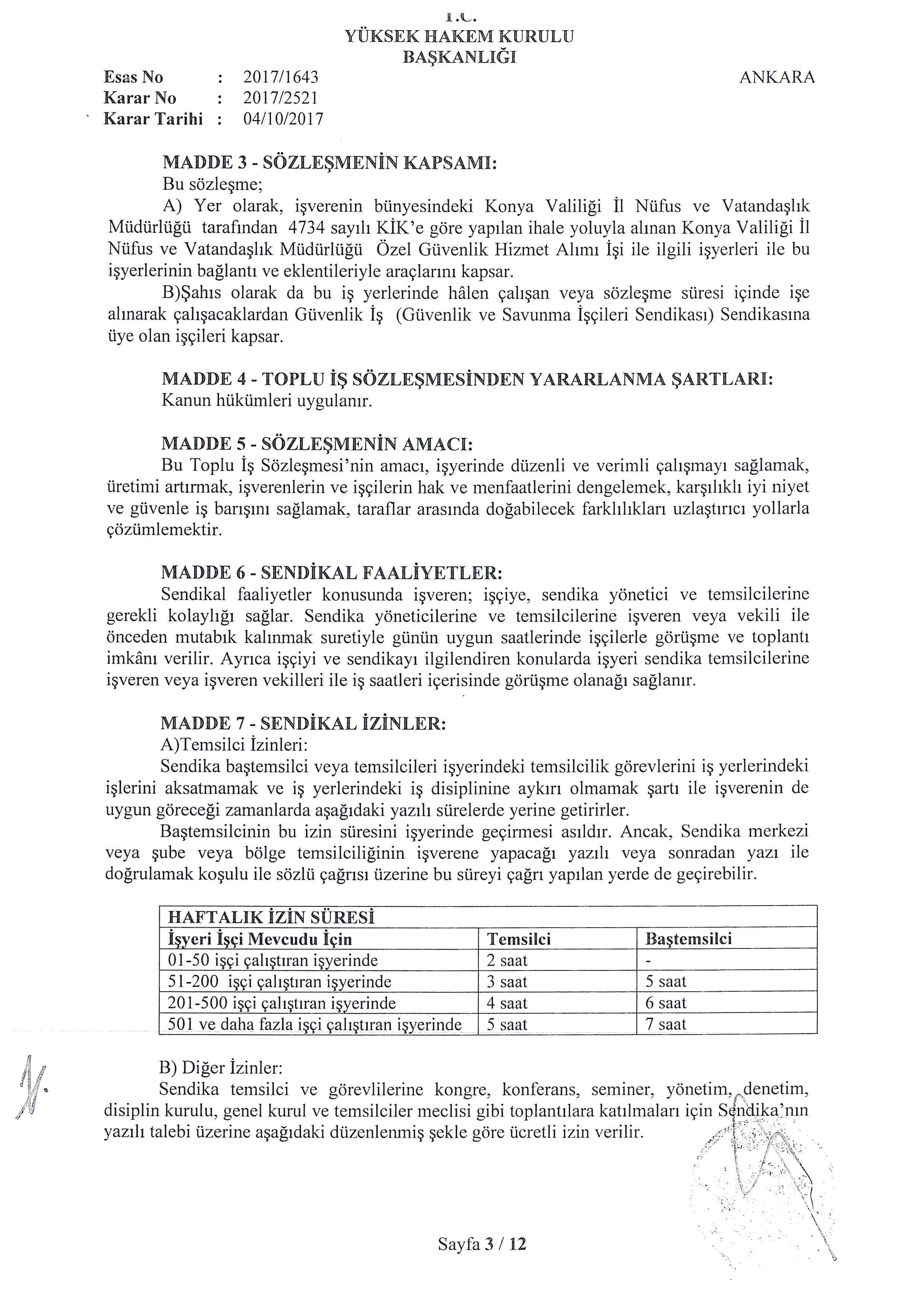 T.C.
YÜKSEK HAKEM KURULU
BAŞKANLIĞI

Esas No : 2017/1643
Karar No : 2017/2521
Karar Tarihi : 04/10/2017

ANKARA

MADDE 3 - SÖZLEŞMENİN KAPSAMI:

Bu sözleşme;

A) Yer olarak, işverenin bünyesindeki Konya Valiliği İl Nüfus ve Vatandaşlık Müdürlüğü tarafından 4734 sayılı KİK'e göre yapılan ihale yoluyla alınan Konya Valiliği İl Nüfus ve Vatandaşlık Müdürlüğü Özel Güvenlik Hizmet Alımı İşi ile ilgili işyerleri ile bu işyerlerinin bağlantı ve eklentileriyle araçlarını kapsar.

B)Şahıs olarak da bu iş yerlerinde hâlen çalışan veya sözleşme süresi içinde işe alınarak çalışacaklardan Güvenlik İş (Güvenlik ve Savunma İşçileri Sendikası) Sendikasına üye olan işçileri kapsar.

MADDE 4 - TOPLU İŞ SÖZLEŞMESİNDEN YARARLANMA ŞARTLARI:

Kanun hükümleri uygulanır.

MADDE 5 - SÖZLEŞMENİN AMACI:

Bu Toplu İş Sözleşmesi'nin amacı, işyerinde düzenli ve verimli çalışmayı sağlamak, üretimi artırmak, işverenlerin ve işçilerin hak ve menfaatlerini dengelemek, karşılıklı iyi niyet ve güvenle iş barışını sağlamak, taraflar arasında doğabilecek farklılıkları uzlaştırıcı yollarla çözümlemektir.

MADDE 6 - SENDİKAL FAALİYETLER:

Sendikal faaliyetler konusunda işveren; işçiye, sendika yönetici ve temsilcilerine gerekli kolaylığı sağlar. Sendika yöneticilerine ve temsilcilerine işveren veya vekili ile önceden mutabık kalınmak suretiyle günün uygun saatlerinde işçilerle görüşme ve toplantı imkânı verilir. Ayrıca işçiyi ve sendikayı ilgilendiren konularda işyeri sendika temsilcilerine işveren veya işveren vekilleri ile iş saatleri içerisinde görüşme olanağı sağlanır.

MADDE 7 - SENDİKAL İZİNLER:

A)Temsilci İzinleri:

Sendika baştemsilci veya temsilcileri işyerindeki temsilcilik görevlerini iş yerlerindeki işlerini aksatmamak ve iş yerlerindeki iş disiplinine aykırı olmamak şartı ile işverenin de uygun göreceği zamanlarda aşağıdaki yazılı sürelerde yerine getirirler.

Baştemsilcinin bu izin süresini işyerinde geçirmesi asıldır. Ancak, Sendika merkezi veya şube veya bölge temsilciliğinin işverene yapacağı yazılı veya sonradan yazı ile doğrulamak koşulu ile sözlü çağrısı üzerine bu süreyi çağrı yapılan yerde de geçirebilir.

| HAFTALIK İZİN SÜRESİ | | |
|---|---|---|
| İşyeri İşçi Mevcudu İçin | Temsilci | Baştemsilci |
| 01-50 işçi çalıştıran işyerinde | 2 saat | - |
| 51-200 işçi çalıştıran işyerinde | 3 saat | 5 saat |
| 201-500 işçi çalıştıran işyerinde | 4 saat | 6 saat |
| 501 ve daha fazla işçi çalıştıran işyerinde | 5 saat | 7 saat |

B) Diğer İzinler:

Sendika temsilci ve görevlilerine kongre, konferans, seminer, yönetim, denetim, disiplin kurulu, genel kurul ve temsilciler meclisi gibi toplantılara katılmaları için Sendika'nın yazılı talebi üzerine aşağıdaki düzenlenmiş şekle göre ücretli izin verilir.

Sayfa 3 / 12